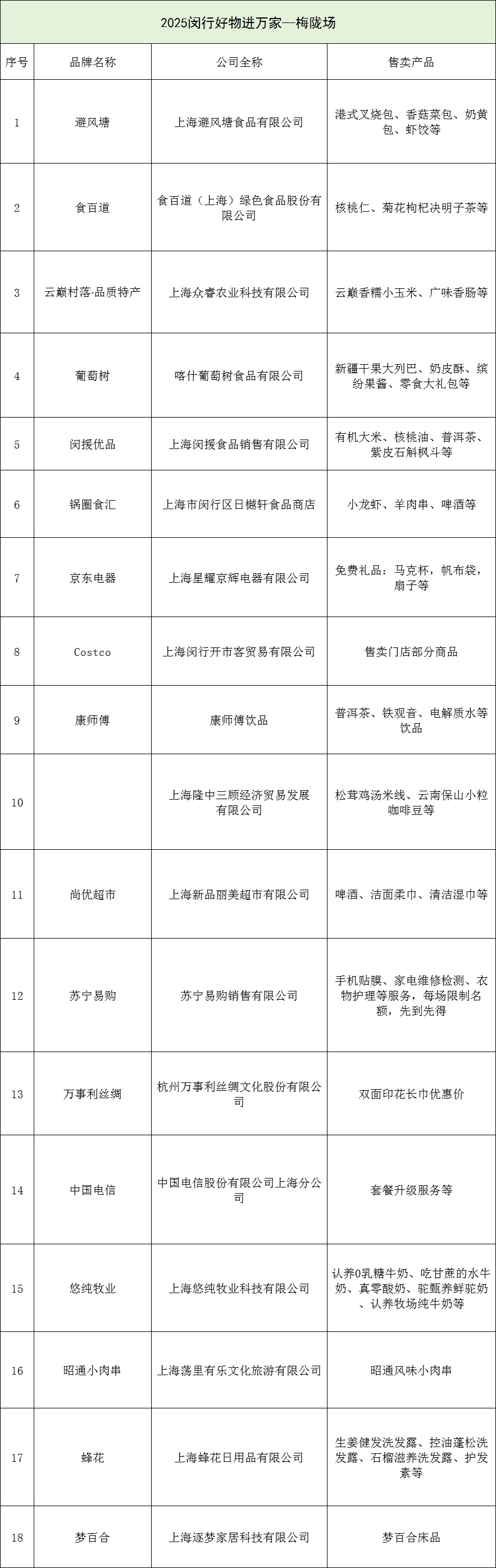 2025闵行好物进万家—梅陇场

| 序号 | 品牌名称 | 公司全称 | 售卖产品 |
|---|---|---|---|
| 1 | 避风塘 | 上海避风塘食品有限公司 | 港式叉烧包、香菇菜包、奶黄包、虾饺等 |
| 2 | 食百道 | 食百道（上海）绿色食品股份有限公司 | 核桃仁、菊花枸杞决明子茶等 |
| 3 | 云巅村落·品质特产 | 上海众睿农业科技有限公司 | 云巅香糯小玉米、广味香肠等 |
| 4 | 葡萄树 | 喀什葡萄树食品有限公司 | 新疆干果大列巴、奶皮酥、缤纷果酱、零食大礼包等 |
| 5 | 闵援优品 | 上海闵援食品销售有限公司 | 有机大米、核桃油、普洱茶、紫皮石斛枫斗等 |
| 6 | 锅圈食汇 | 上海市闵行区日樾轩食品商店 | 小龙虾、羊肉串、啤酒等 |
| 7 | 京东电器 | 上海星耀京辉电器有限公司 | 免费礼品：马克杯，帆布袋，扇子等 |
| 8 | Costco | 上海闵行开市客贸易有限公司 | 售卖门店部分商品 |
| 9 | 康师傅 | 康师傅饮品 | 普洱茶、铁观音、电解质水等饮品 |
| 10 | | 上海隆中三顾经济贸易发展有限公司 | 松茸鸡汤米线、云南保山小粒咖啡豆等 |
| 11 | 尚优超市 | 上海新品丽美超市有限公司 | 啤酒、洁面柔巾、清洁湿巾等 |
| 12 | 苏宁易购 | 苏宁易购销售有限公司 | 手机贴膜、家电维修检测、衣物护理等服务，每场限制名额，先到先得 |
| 13 | 万事利丝绸 | 杭州万事利丝绸文化股份有限公司 | 双面印花长巾优惠价 |
| 14 | 中国电信 | 中国电信股份有限公司上海分公司 | 套餐升级服务等 |
| 15 | 悠纯牧业 | 上海悠纯牧业科技有限公司 | 认养0乳糖牛奶、吃甘蔗的水牛奶、真零酸奶、驼甄养鲜驼奶、认养牧场纯牛奶等 |
| 16 | 昭通小肉串 | 上海荡里有乐文化旅游有限公司 | 昭通风味小肉串 |
| 17 | 蜂花 | 上海蜂花日用品有限公司 | 生姜健发洗发露、控油蓬松洗发露、石榴滋养洗发露、护发素等 |
| 18 | 梦百合 | 上海逐梦家居科技有限公司 | 梦百合床品 |